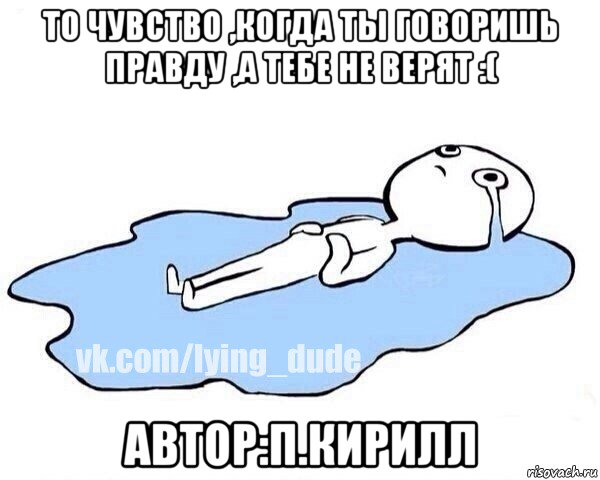 ТО ЧУВСТВО ,КОГДА ТЫ ГОВОРИШЬ ПРАВДУ ,А ТЕБЕ НЕ ВЕРЯТ :(

vk.com/lying_dude

АВТОР:П.КИРИЛЛ

risovach.ru